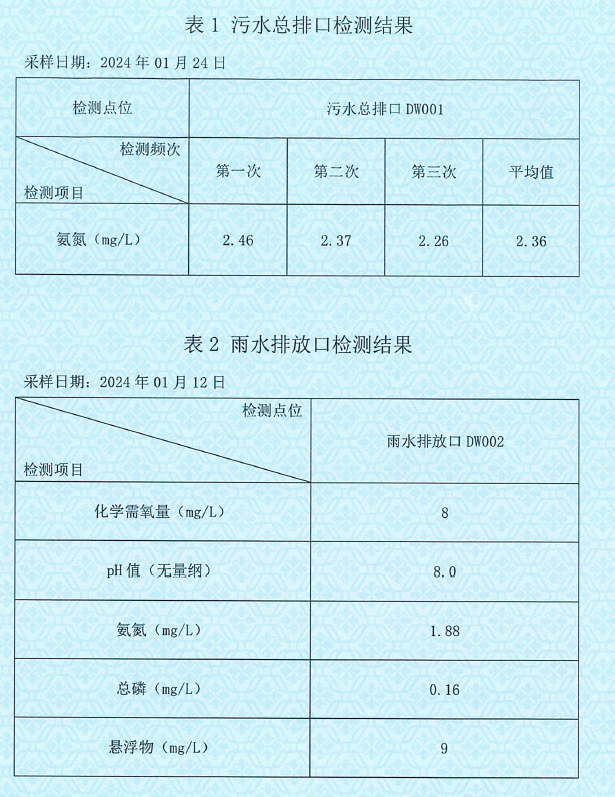 表 1 污水总排口检测结果

采样日期：2024 年 01 月 24 日

| 检测点位 | 污水总排口 DW001 | | | |
|---|---|---|---|---|
| 检测频次 / 检测项目 | 第一次 | 第二次 | 第三次 | 平均值 |
| 氨氮（mg/L） | 2.46 | 2.37 | 2.26 | 2.36 |

表 2 雨水排放口检测结果

采样日期：2024 年 01 月 12 日

| 检测点位 / 检测项目 | 雨水排放口 DW002 |
|---|---|
| 化学需氧量（mg/L） | 8 |
| pH 值（无量纲） | 8.0 |
| 氨氮（mg/L） | 1.88 |
| 总磷（mg/L） | 0.16 |
| 悬浮物（mg/L） | 9 |